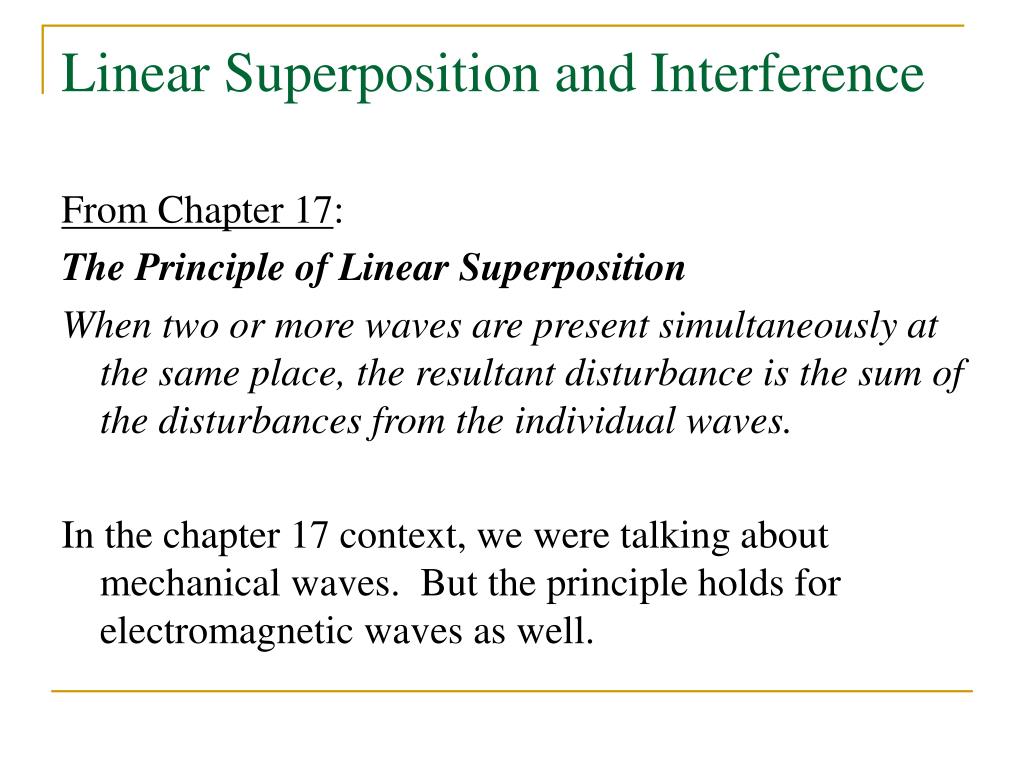 Linear Superposition and Interference

From Chapter 17:

The Principle of Linear Superposition

When two or more waves are present simultaneously at the same place, the resultant disturbance is the sum of the disturbances from the individual waves.

In the chapter 17 context, we were talking about mechanical waves. But the principle holds for electromagnetic waves as well.